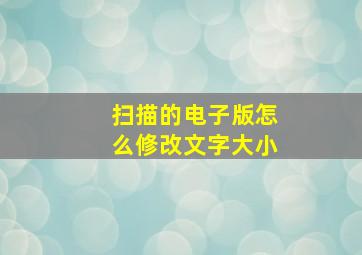 扫描的电子版怎么修改文字大小